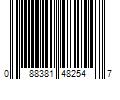 0 88381 48254 7